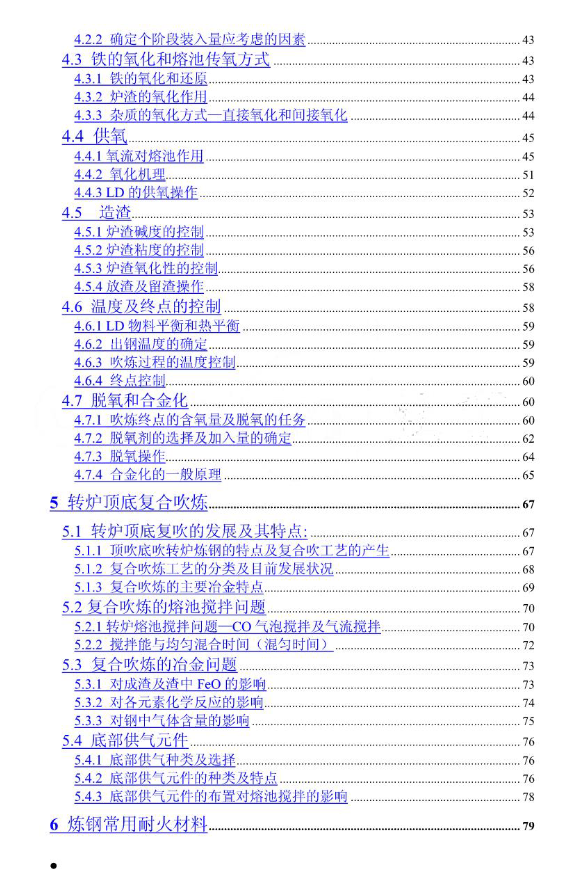 4.2.2 确定个阶段装入量应考虑的因素 43
4.3 铁的氧化和熔池传氧方式 43
4.3.1 铁的氧化和还原 43
4.3.2 炉渣的氧化作用 44
4.3.3 杂质的氧化方式—直接氧化和间接氧化 44
4.4 供氧 45
4.4.1 氧流对熔池作用 45
4.4.2 氧化机理 51
4.4.3 LD 的供氧操作 52
4.5 造渣 53
4.5.1 炉渣碱度的控制 53
4.5.2 炉渣粘度的控制 56
4.5.3 炉渣氧化性的控制 56
4.5.4 放渣及留渣操作 58
4.6 温度及终点的控制 58
4.6.1 LD 物料平衡和热平衡 59
4.6.2 出钢温度的确定 59
4.6.3 吹炼过程的温度控制 59
4.6.4 终点控制 60
4.7 脱氧和合金化 60
4.7.1 吹炼终点的含氧量及脱氧的任务 60
4.7.2 脱氧剂的选择及加入量的确定 62
4.7.3 脱氧操作 64
4.7.4 合金化的一般原理 65
5 转炉顶底复合吹炼 67
5.1 转炉顶底复吹的发展及其特点: 67
5.1.1 顶吹底吹转炉炼钢的特点及复合吹工艺的产生 67
5.1.2 复合吹炼工艺的分类及目前发展状况 68
5.1.3 复合吹炼的主要冶金特点 69
5.2 复合吹炼的熔池搅拌问题 70
5.2.1 转炉熔池搅拌问题—CO 气泡搅拌及气流搅拌 70
5.2.2 搅拌能与均匀混合时间（混匀时间） 72
5.3 复合吹炼的冶金问题 73
5.3.1 对成渣及渣中 FeO 的影响 73
5.3.2 对各元素化学反应的影响 74
5.3.3 对钢中气体含量的影响 75
5.4 底部供气元件 76
5.4.1 底部供气种类及选择 76
5.4.2 底部供气元件的种类及特点 76
5.4.3 底部供气元件的布置对熔池搅拌的影响 78
6 炼钢常用耐火材料 79
•